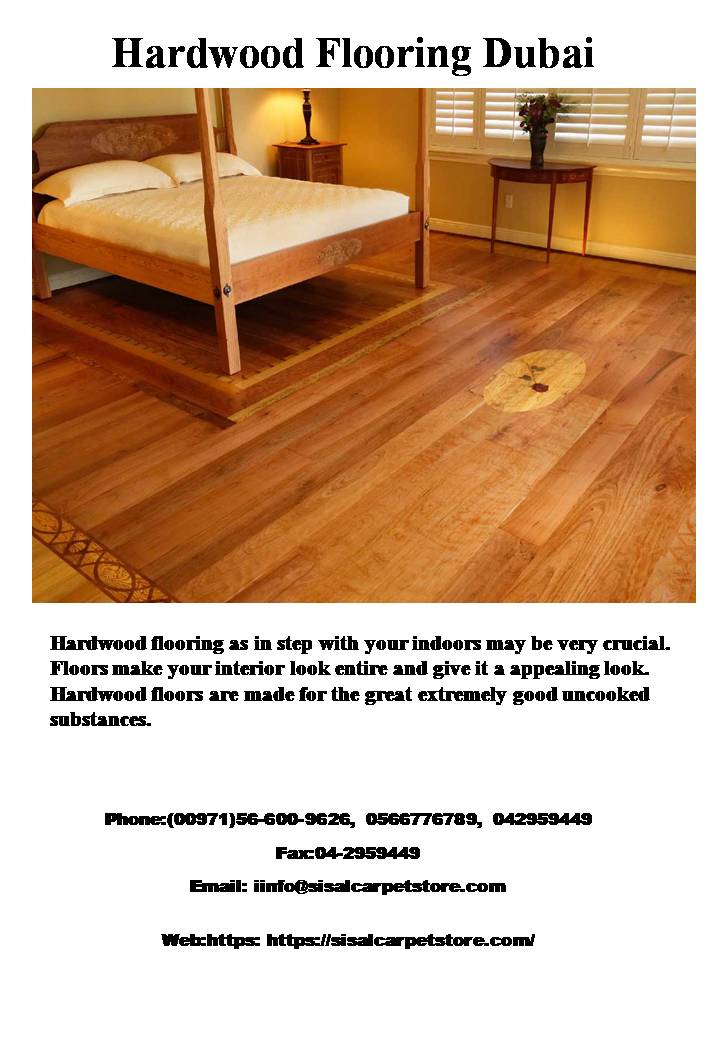 Hardwood Flooring Dubai

Hardwood flooring as in step with your indoors may be very crucial. Floors make your interior look entire and give it a appealing look. Hardwood floors are made for the great extremely good uncooked substances.

Phone:(00971)56-600-9626, 0566776789, 042959449

Fax:04-2959449

Email: iinfo@sisalcarpetstore.com

Web:https: https://sisalcarpetstore.com/